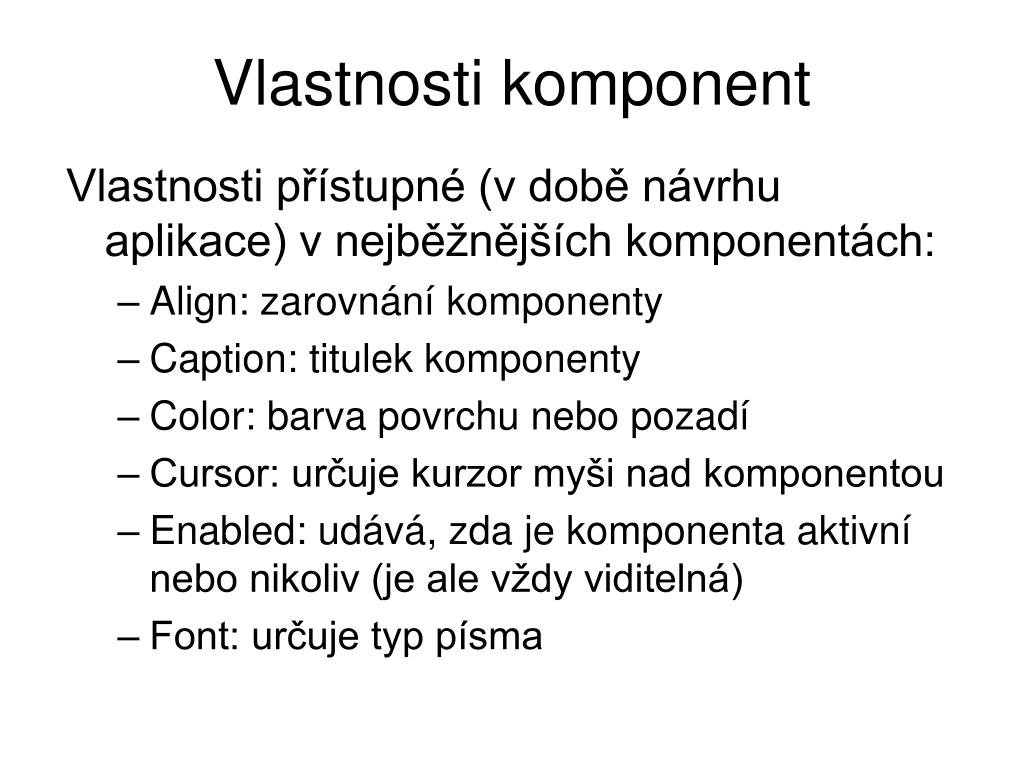 Vlastnosti komponent

Vlastnosti přístupné (v době návrhu aplikace) v nejběžnějších komponentách:

– Align: zarovnání komponenty
– Caption: titulek komponenty
– Color: barva povrchu nebo pozadí
– Cursor: určuje kurzor myši nad komponentou
– Enabled: udává, zda je komponenta aktivní nebo nikoliv (je ale vždy viditelná)
– Font: určuje typ písma